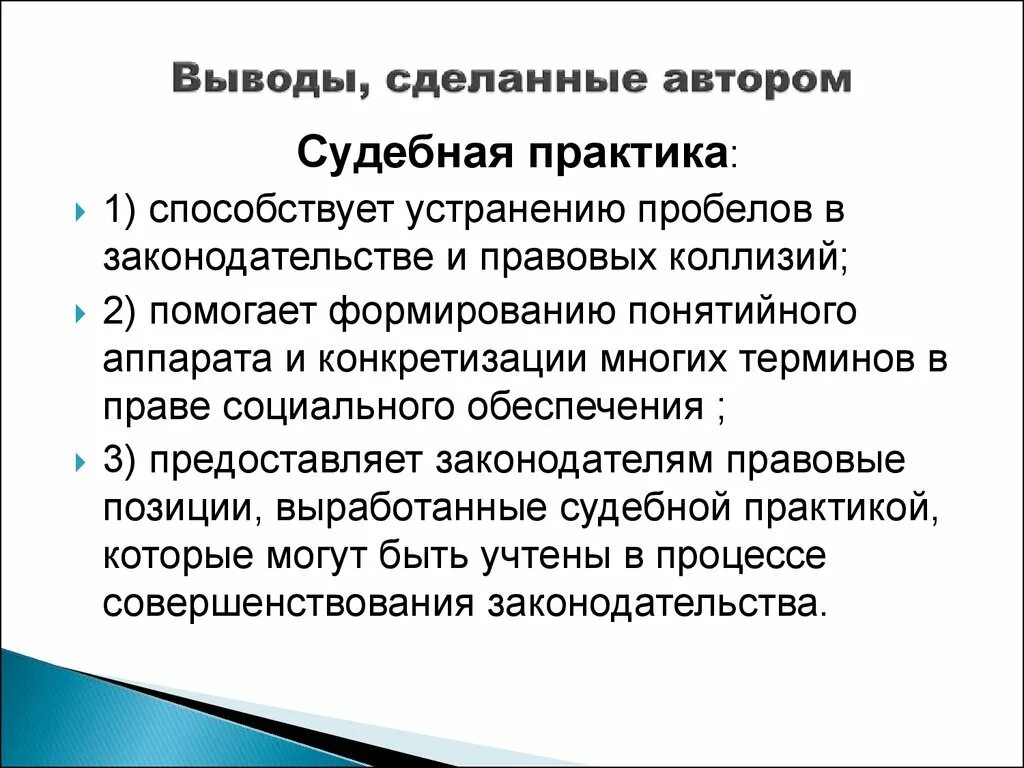 Выводы, сделанные автором

Судебная практика:

1) способствует устранению пробелов в законодательстве и правовых коллизий;

2) помогает формированию понятийного аппарата и конкретизации многих терминов в праве социального обеспечения ;

3) предоставляет законодателям правовые позиции, выработанные судебной практикой, которые могут быть учтены в процессе совершенствования законодательства.